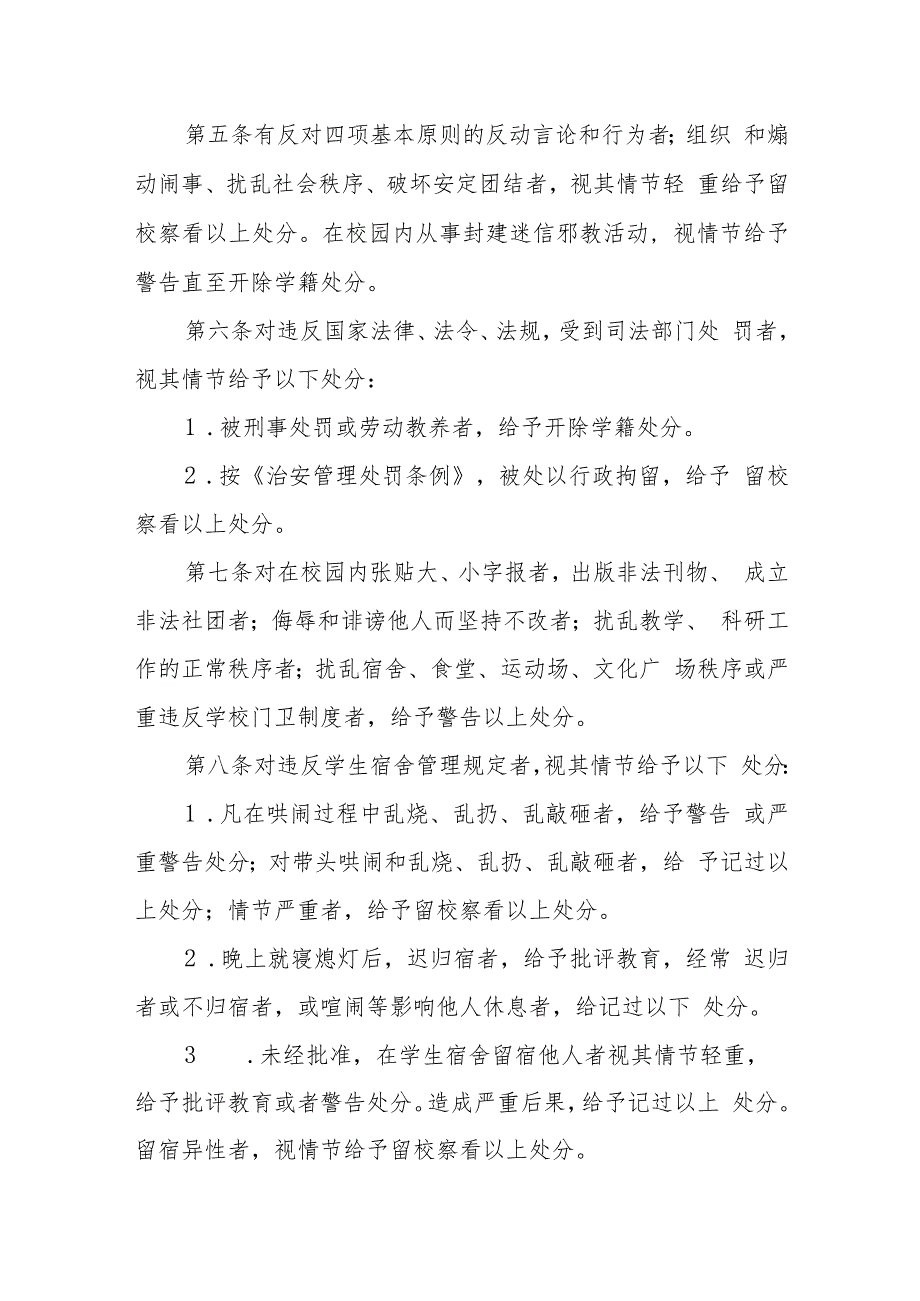 第五条有反对四项基本原则的反动言论和行为者;组织 和煽动闹事、扰乱社会秩序、破坏安定团结者，视其情节轻 重给予留校察看以上处分。在校园内从事封建迷信邪教活动，视情节给予警告直至开除学籍处分。

第六条对违反国家法律、法令、法规，受到司法部门处 罚者，视其情节给予以下处分:

1．被刑事处罚或劳动教养者，给予开除学籍处分。

2．按《治安管理处罚条例》，被处以行政拘留，给予 留校察看以上处分。

第七条对在校园内张贴大、小字报者，出版非法刊物、 成立非法社团者;侮辱和诽谤他人而坚持不改者;扰乱教学、 科研工作的正常秩序者;扰乱宿舍、食堂、运动场、文化广 场秩序或严重违反学校门卫制度者，给予警告以上处分。

第八条对违反学生宿舍管理规定者,视其情节给予以下 处分:

1．凡在哄闹过程中乱烧、乱扔、乱敲砸者，给予警告 或严重警告处分;对带头哄闹和乱烧、乱扔、乱敲砸者，给 予记过以上处分;情节严重者，给予留校察看以上处分。

2．晚上就寝熄灯后，迟归宿者，给予批评教育，经常 迟归者或不归宿者，或喧闹等影响他人休息者，给记过以下 处分。

3 ．未经批准，在学生宿舍留宿他人者视其情节轻重，给予批评教育或者警告处分。造成严重后果，给予记过以上 处分。留宿异性者，视情节给予留校察看以上处分。